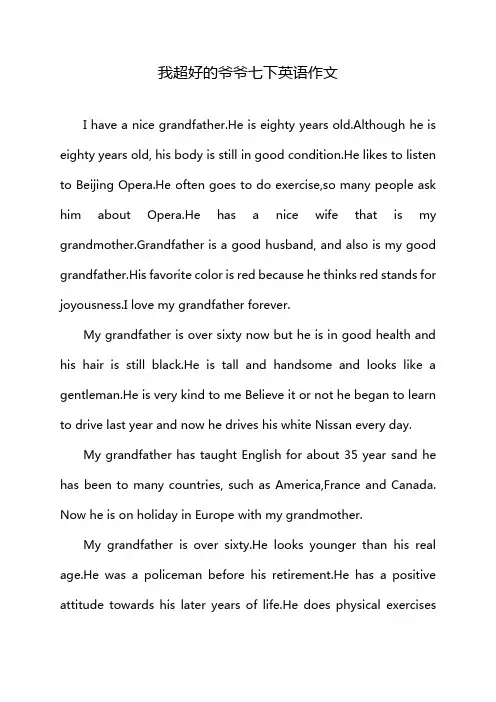 我超好的爷爷七下英语作文

I have a nice grandfather.He is eighty years old.Although he is eighty years old, his body is still in good condition.He likes to listen to Beijing Opera.He often goes to do exercise,so many people ask him about Opera.He has a nice wife that is my grandmother.Grandfather is a good husband, and also is my good grandfather.His favorite color is red because he thinks red stands for joyousness.I love my grandfather forever.

My grandfather is over sixty now but he is in good health and his hair is still black.He is tall and handsome and looks like a gentleman.He is very kind to me Believe it or not he began to learn to drive last year and now he drives his white Nissan every day.

My grandfather has taught English for about 35 year sand he has been to many countries, such as America,France and Canada. Now he is on holiday in Europe with my grandmother.

My grandfather is over sixty.He looks younger than his real age.He was a policeman before his retirement.He has a positive attitude towards his later years of life.He does physical exercises